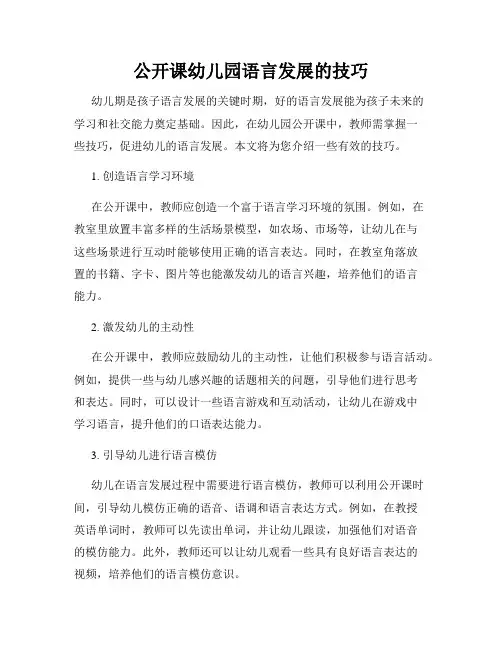 公开课幼儿园语言发展的技巧

幼儿期是孩子语言发展的关键时期，好的语言发展能为孩子未来的学习和社交能力奠定基础。因此，在幼儿园公开课中，教师需掌握一些技巧，促进幼儿的语言发展。本文将为您介绍一些有效的技巧。

1. 创造语言学习环境

在公开课中，教师应创造一个富于语言学习环境的氛围。例如，在教室里放置丰富多样的生活场景模型，如农场、市场等，让幼儿在与这些场景进行互动时能够使用正确的语言表达。同时，在教室角落放置的书籍、字卡、图片等也能激发幼儿的语言兴趣，培养他们的语言能力。

2. 激发幼儿的主动性

在公开课中，教师应鼓励幼儿的主动性，让他们积极参与语言活动。例如，提供一些与幼儿感兴趣的话题相关的问题，引导他们进行思考和表达。同时，可以设计一些语言游戏和互动活动，让幼儿在游戏中学习语言，提升他们的口语表达能力。

3. 引导幼儿进行语言模仿

幼儿在语言发展过程中需要进行语言模仿，教师可以利用公开课时间，引导幼儿模仿正确的语音、语调和语言表达方式。例如，在教授英语单词时，教师可以先读出单词，并让幼儿跟读，加强他们对语音的模仿能力。此外，教师还可以让幼儿观看一些具有良好语言表达的视频，培养他们的语言模仿意识。